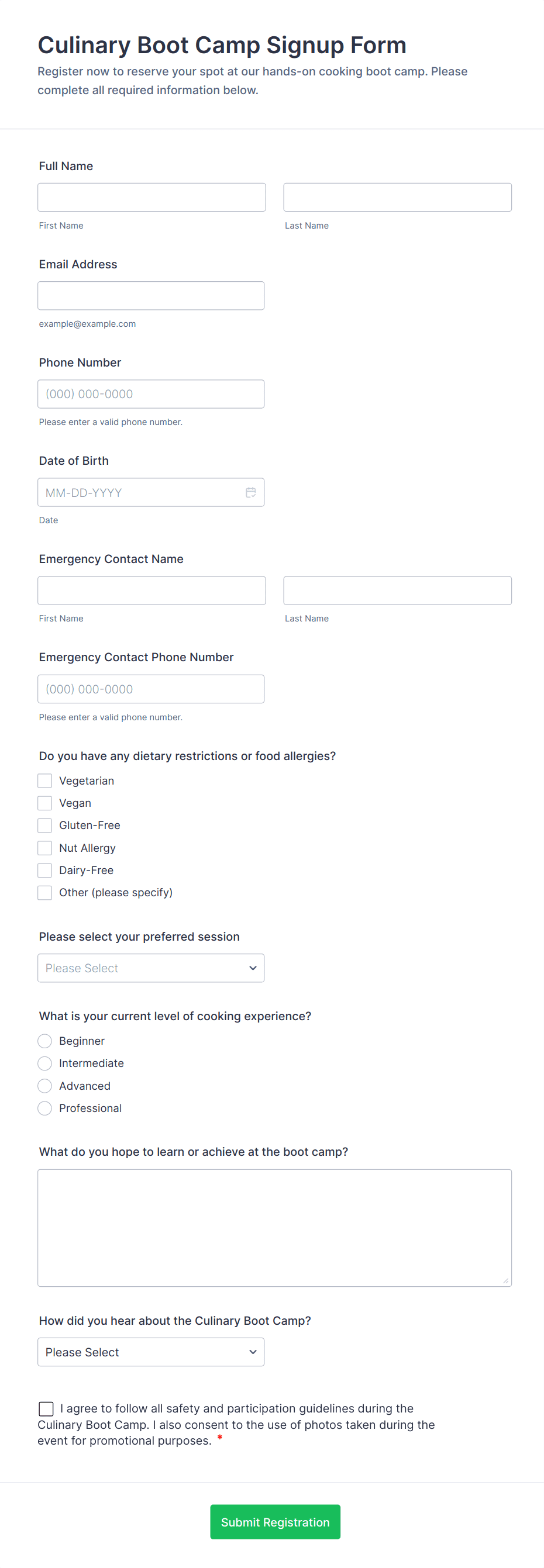 Culinary Boot Camp Signup Form

Register now to reserve your spot at our hands-on cooking boot camp. Please complete all required information below.

Full Name

First Name

Last Name

Email Address

example@example.com

Phone Number

(000) 000-0000

Please enter a valid phone number.

Date of Birth

MM-DD-YYYY

Date

Emergency Contact Name

First Name

Last Name

Emergency Contact Phone Number

(000) 000-0000

Please enter a valid phone number.

Do you have any dietary restrictions or food allergies?

Vegetarian

Vegan

Gluten-Free

Nut Allergy

Dairy-Free

Other (please specify)

Please select your preferred session

Please Select

What is your current level of cooking experience?

Beginner

Intermediate

Advanced

Professional

What do you hope to learn or achieve at the boot camp?

How did you hear about the Culinary Boot Camp?

Please Select

I agree to follow all safety and participation guidelines during the Culinary Boot Camp. I also consent to the use of photos taken during the event for promotional purposes. *

Submit Registration